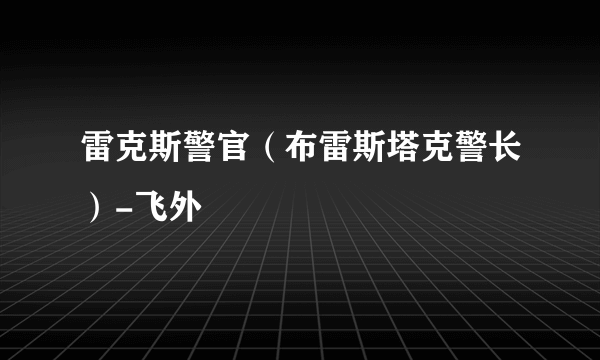 雷克斯警官（布雷斯塔克警长）-飞外